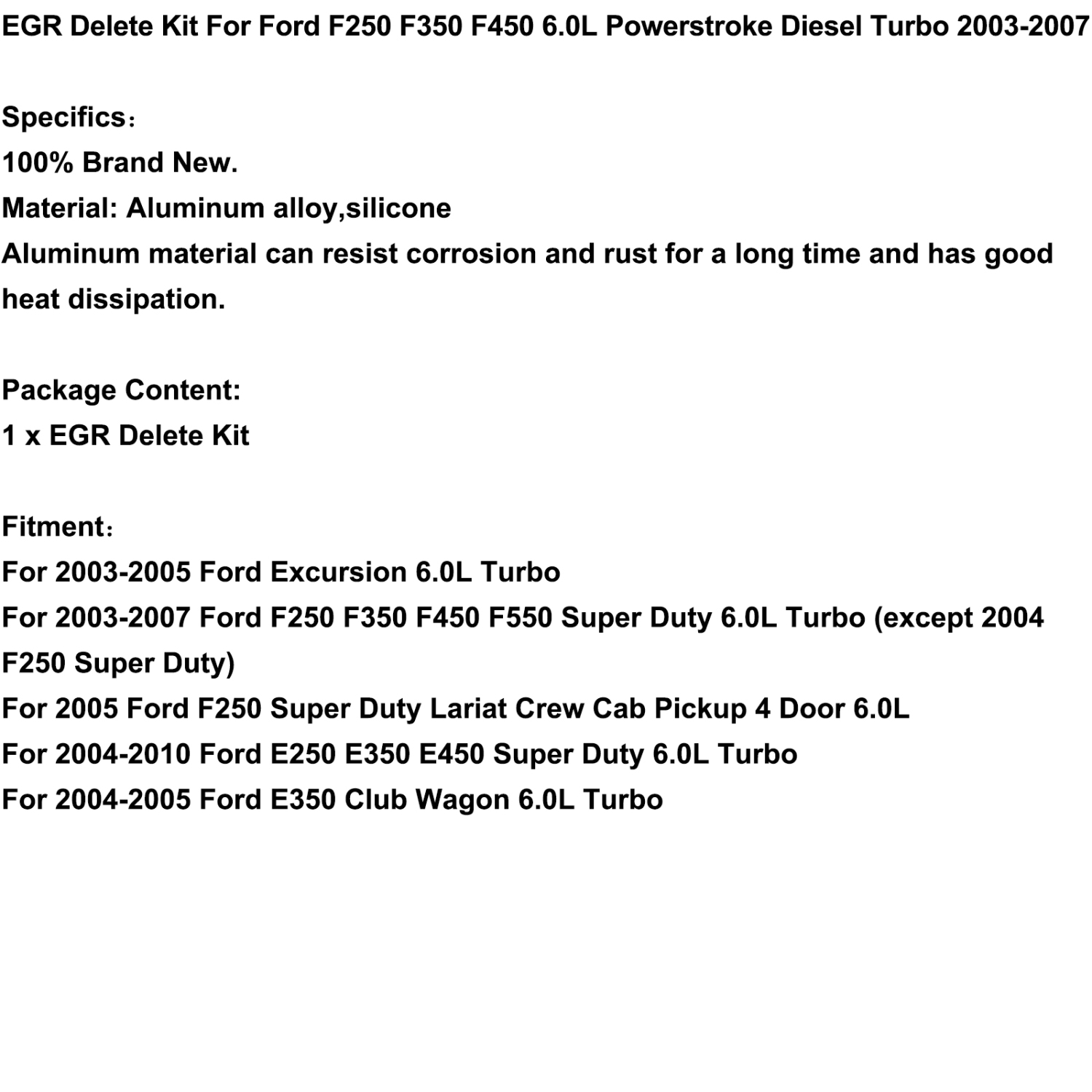 EGR Delete Kit For Ford F250 F350 F450 6.0L Powerstroke Diesel Turbo 2003-2007

Specifics：
100% Brand New.
Material: Aluminum alloy,silicone
Aluminum material can resist corrosion and rust for a long time and has good heat dissipation.

Package Content:
1 x EGR Delete Kit

Fitment：
For 2003-2005 Ford Excursion 6.0L Turbo
For 2003-2007 Ford F250 F350 F450 F550 Super Duty 6.0L Turbo (except 2004 F250 Super Duty)
For 2005 Ford F250 Super Duty Lariat Crew Cab Pickup 4 Door 6.0L
For 2004-2010 Ford E250 E350 E450 Super Duty 6.0L Turbo
For 2004-2005 Ford E350 Club Wagon 6.0L Turbo